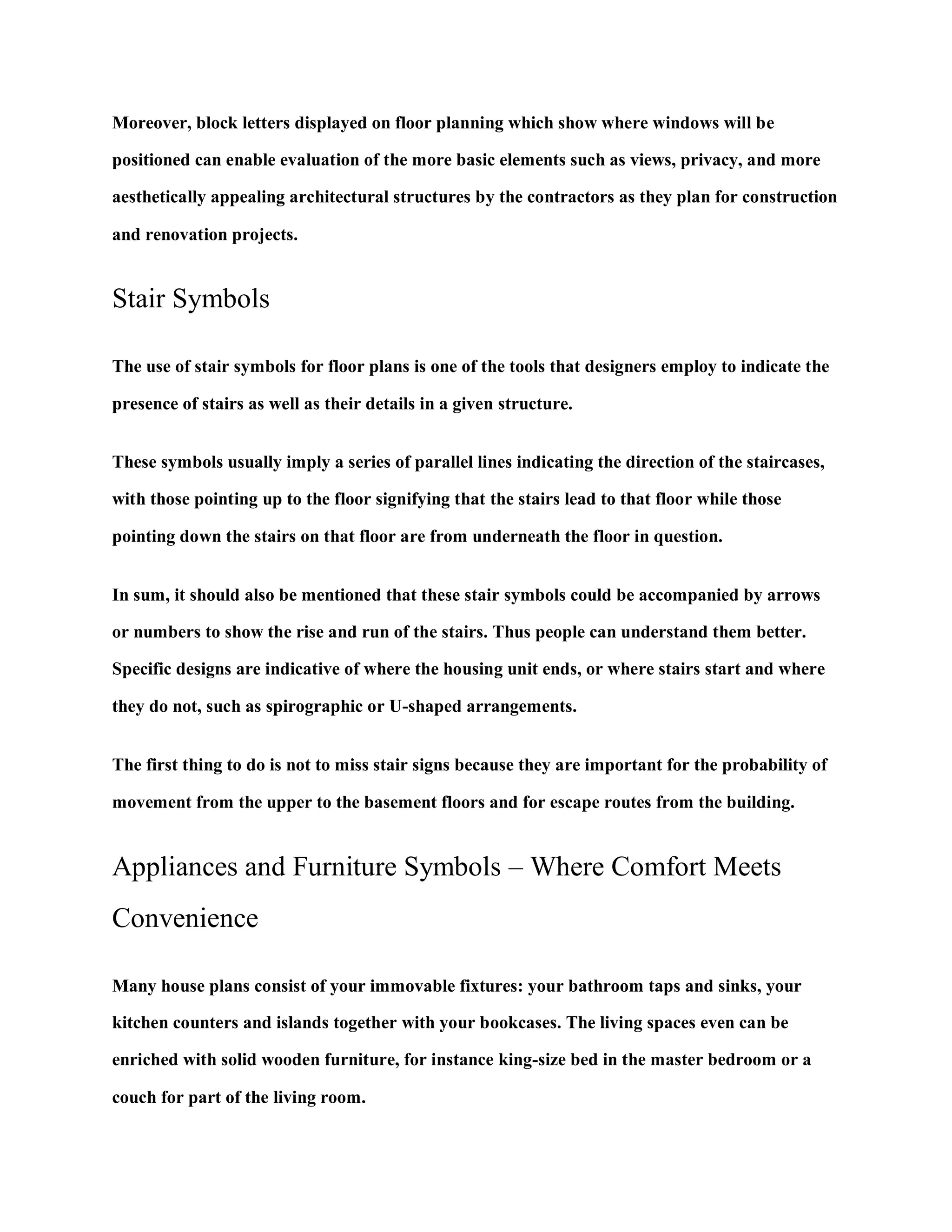 Moreover, block letters displayed on floor planning which show where windows will be positioned can enable evaluation of the more basic elements such as views, privacy, and more aesthetically appealing architectural structures by the contractors as they plan for construction and renovation projects.

Stair Symbols

The use of stair symbols for floor plans is one of the tools that designers employ to indicate the presence of stairs as well as their details in a given structure.

These symbols usually imply a series of parallel lines indicating the direction of the staircases, with those pointing up to the floor signifying that the stairs lead to that floor while those pointing down the stairs on that floor are from underneath the floor in question.

In sum, it should also be mentioned that these stair symbols could be accompanied by arrows or numbers to show the rise and run of the stairs. Thus people can understand them better. Specific designs are indicative of where the housing unit ends, or where stairs start and where they do not, such as spirographic or U-shaped arrangements.

The first thing to do is not to miss stair signs because they are important for the probability of movement from the upper to the basement floors and for escape routes from the building.

Appliances and Furniture Symbols – Where Comfort Meets Convenience

Many house plans consist of your immovable fixtures: your bathroom taps and sinks, your kitchen counters and islands together with your bookcases. The living spaces even can be enriched with solid wooden furniture, for instance king-size bed in the master bedroom or a couch for part of the living room.